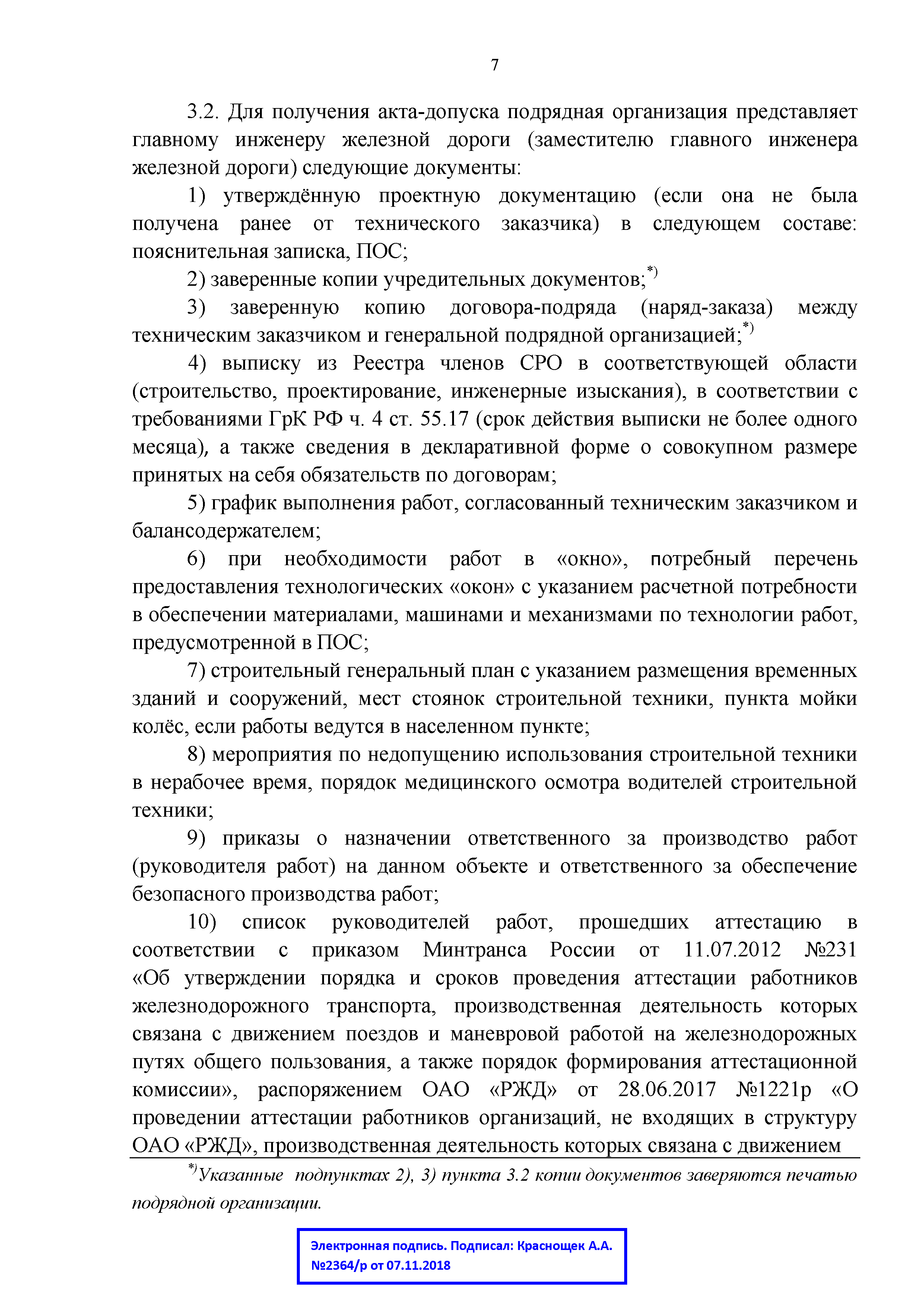 7

3.2. Для получения акта-допуска подрядная организация представляет главному инженеру железной дороги (заместителю главного инженера железной дороги) следующие документы:

1) утверждённую проектную документацию (если она не была получена ранее от технического заказчика) в следующем составе: пояснительная записка, ПОС;

2) заверенные копии учредительных документов;$^{*)}$

3) заверенную копию договора-подряда (наряд-заказа) между техническим заказчиком и генеральной подрядной организацией;$^{*)}$

4) выписку из Реестра членов СРО в соответствующей области (строительство, проектирование, инженерные изыскания), в соответствии с требованиями ГрК РФ ч. 4 ст. 55.17 (срок действия выписки не более одного месяца), а также сведения в декларативной форме о совокупном размере принятых на себя обязательств по договорам;

5) график выполнения работ, согласованный техническим заказчиком и балансодержателем;

6) при необходимости работ в «окно», потребный перечень предоставления технологических «окон» с указанием расчетной потребности в обеспечении материалами, машинами и механизмами по технологии работ, предусмотренной в ПОС;

7) строительный генеральный план с указанием размещения временных зданий и сооружений, мест стоянок строительной техники, пункта мойки колёс, если работы ведутся в населенном пункте;

8) мероприятия по недопущению использования строительной техники в нерабочее время, порядок медицинского осмотра водителей строительной техники;

9) приказы о назначении ответственного за производство работ (руководителя работ) на данном объекте и ответственного за обеспечение безопасного производства работ;

10) список руководителей работ, прошедших аттестацию в соответствии с приказом Минтранса России от 11.07.2012 №231 «Об утверждении порядка и сроков проведения аттестации работников железнодорожного транспорта, производственная деятельность которых связана с движением поездов и маневровой работой на железнодорожных путях общего пользования, а также порядок формирования аттестационной комиссии», распоряжением ОАО «РЖД» от 28.06.2017 №1221р «О проведении аттестации работников организаций, не входящих в структуру ОАО «РЖД», производственная деятельность которых связана с движением

$^{*)}$Указанные подпунктах 2), 3) пункта 3.2 копии документов заверяются печатью подрядной организации.

Электронная подпись. Подписал: Краснощек А.А.
№2364/р от 07.11.2018